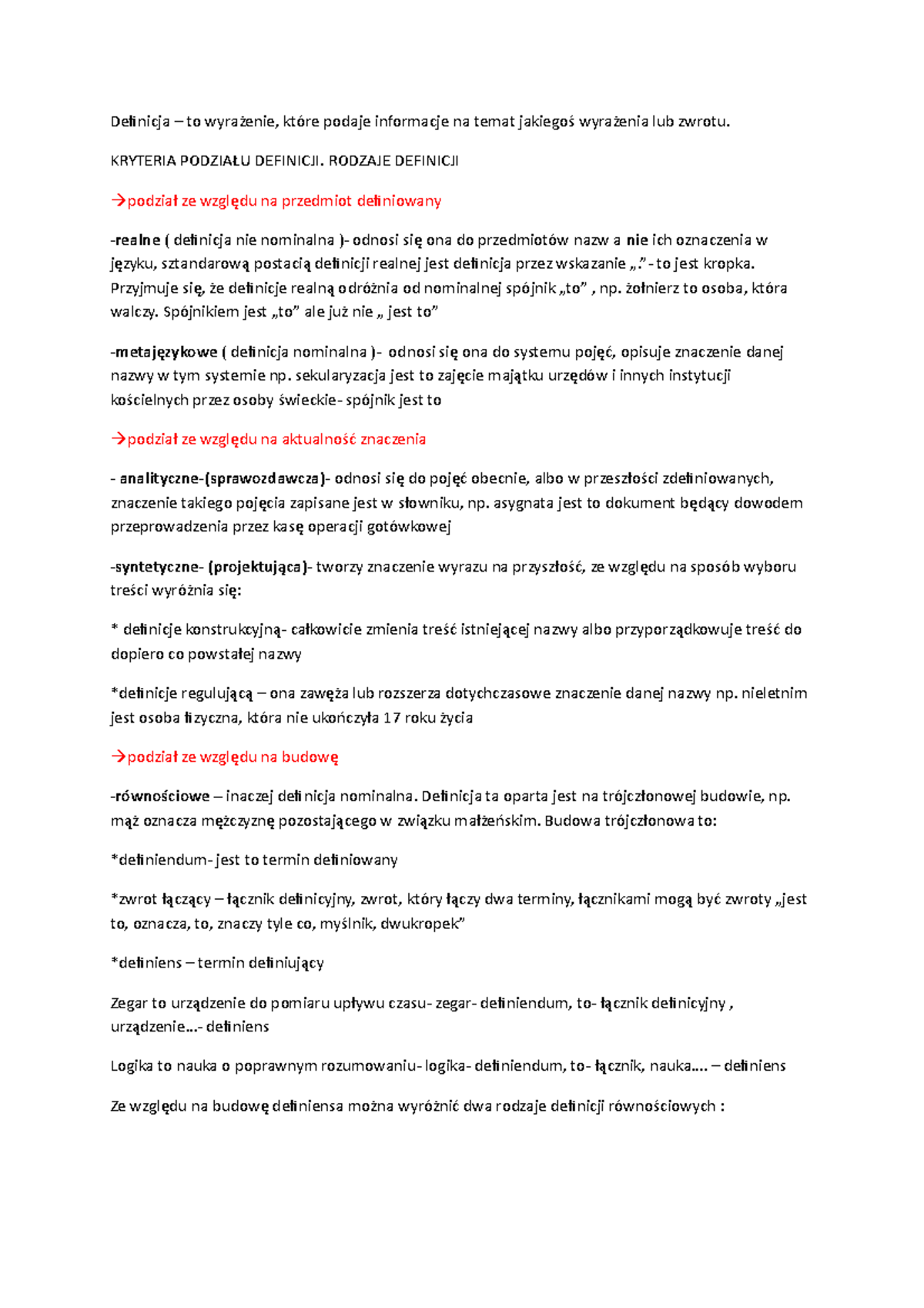 Definicja – to wyrażenie, które podaje informacje na temat jakiegoś wyrażenia lub zwrotu.

KRYTERIA PODZIAŁU DEFINICJI. RODZAJE DEFINICJI

→podział ze względu na przedmiot definiowany

-realne ( definicja nie nominalna )- odnosi się ona do przedmiotów nazw a nie ich oznaczenia w języku, sztandarową postacią definicji realnej jest definicja przez wskazanie „.”- to jest kropka. Przyjmuje się, że definicje realną odróżnia od nominalnej spójnik „to” , np. żołnierz to osoba, która walczy. Spójnikiem jest „to” ale już nie „ jest to”

-metajęzykowe ( definicja nominalna )- odnosi się ona do systemu pojęć, opisuje znaczenie danej nazwy w tym systemie np. sekularyzacja jest to zajęcie majątku urzędów i innych instytucji kościelnych przez osoby świeckie- spójnik jest to

→podział ze względu na aktualność znaczenia

- analityczne-(sprawozdawcza)- odnosi się do pojęć obecnie, albo w przeszłości zdefiniowanych, znaczenie takiego pojęcia zapisane jest w słowniku, np. asygnata jest to dokument będący dowodem przeprowadzenia przez kasę operacji gotówkowej

-syntetyczne- (projektująca)- tworzy znaczenie wyrazu na przyszłość, ze względu na sposób wyboru treści wyróżnia się:

* definicje konstrukcyjną- całkowicie zmienia treść istniejącej nazwy albo przyporządkowuje treść do dopiero co powstałej nazwy

*definicje regulującą – ona zawęża lub rozszerza dotychczasowe znaczenie danej nazwy np. nieletnim jest osoba fizyczna, która nie ukończyła 17 roku życia

→podział ze względu na budowę

-równościowe – inaczej definicja nominalna. Definicja ta oparta jest na trójczłonowej budowie, np. mąż oznacza mężczyznę pozostającego w związku małżeńskim. Budowa trójczłonowa to:

*definiendum- jest to termin definiowany

*zwrot łączący – łącznik definicyjny, zwrot, który łączy dwa terminy, łącznikami mogą być zwroty „jest to, oznacza, to, znaczy tyle co, myślnik, dwukropek”

*definiens – termin definiujący

Zegar to urządzenie do pomiaru upływu czasu- zegar- definiendum, to- łącznik definicyjny , urządzenie…- definiens

Logika to nauka o poprawnym rozumowaniu- logika- definiendum, to- łącznik, nauka…. – definiens

Ze względu na budowę definiensa można wyróżnić dwa rodzaje definicji równościowych :